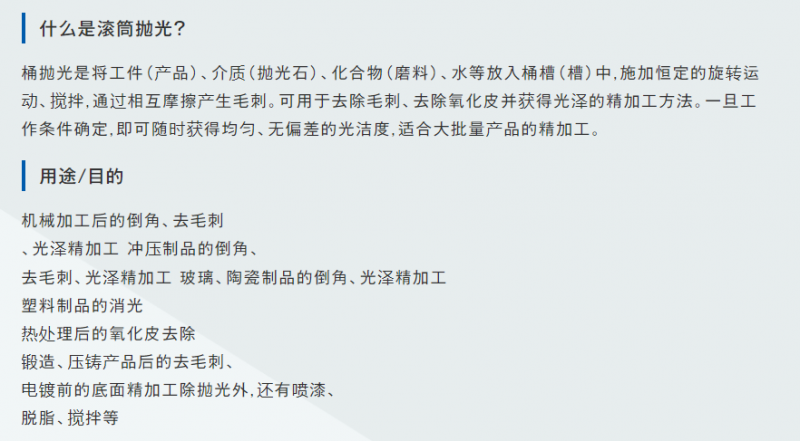 什么是滚筒抛光?

桶抛光是将工件(产品)、介质(抛光石)、化合物(磨料)、水等放入桶槽(槽)中,施加恒定的旋转运动、搅拌,通过相互摩擦产生毛刺。可用于去除毛刺、去除氧化皮并获得光泽的精加工方法。一旦工作条件确定,即可随时获得均匀、无偏差的光洁度,适合大批量产品的精加工。

用途/目的

机械加工后的倒角、去毛刺
、光泽精加工 冲压制品的倒角、
去毛刺、光泽精加工 玻璃、陶瓷制品的倒角、光泽精加工
塑料制品的消光
热处理后的氧化皮去除
锻造、压铸产品后的去毛刺、
电镀前的底面精加工除抛光外,还有喷漆、
脱脂、搅拌等